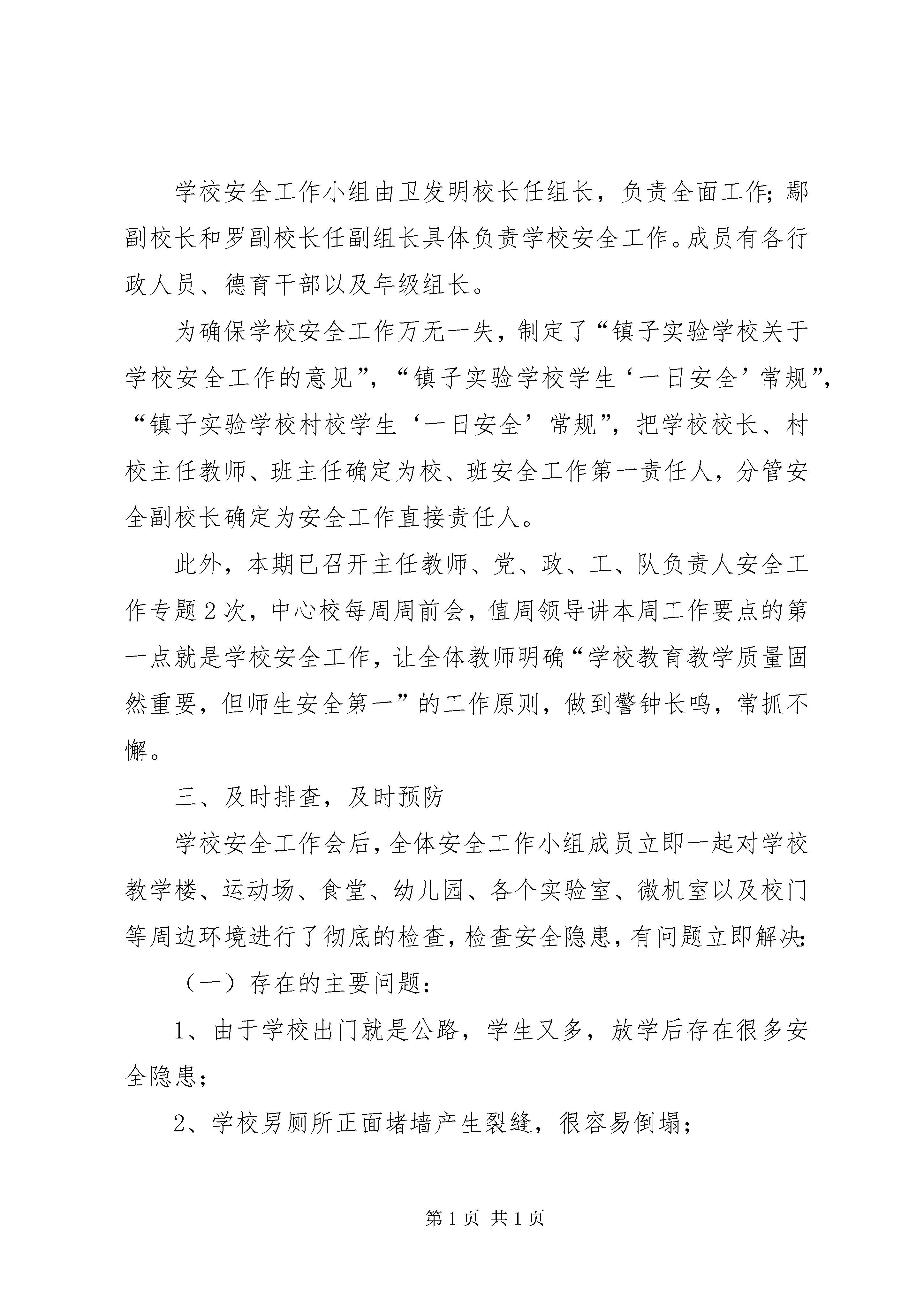 学校安全工作小组由卫发明校长任组长，负责全面工作；鄢副校长和罗副校长任副组长具体负责学校安全工作。成员有各行政人员、德育干部以及年级组长。

为确保学校安全工作万无一失，制定了“镇子实验学校关于学校安全工作的意见”，“镇子实验学校学生‘一日安全’常规”，“镇子实验学校村校学生‘一日安全’常规”，把学校校长、村校主任教师、班主任确定为校、班安全工作第一责任人，分管安全副校长确定为安全工作直接责任人。

此外，本期已召开主任教师、党、政、工、队负责人安全工作专题2次，中心校每周周前会，值周领导讲本周工作要点的第一点就是学校安全工作，让全体教师明确“学校教育教学质量固然重要，但师生安全第一”的工作原则，做到警钟长鸣，常抓不懈。

三、及时排查，及时预防

学校安全工作会后，全体安全工作小组成员立即一起对学校教学楼、运动场、食堂、幼儿园、各个实验室、微机室以及校门等周边环境进行了彻底的检查，检查安全隐患，有问题立即解决：

（一）存在的主要问题：

1、由于学校出门就是公路，学生又多，放学后存在很多安全隐患；

2、学校男厕所正面堵墙产生裂缝，很容易倒塌；

第1页 共1页